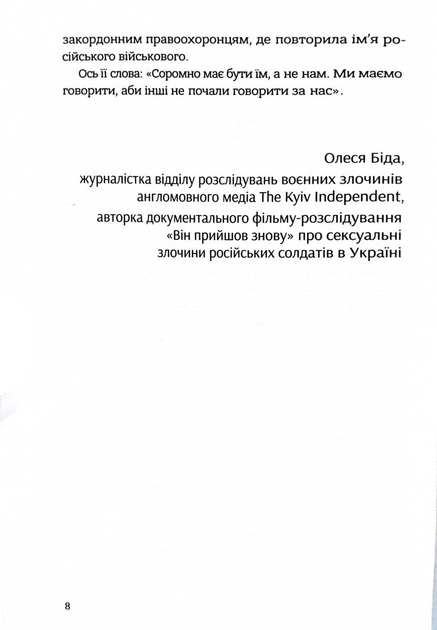 закордонним правоохоронцям, де повторила ім'я російського військового.

Ось її слова: «Соромно має бути їм, а не нам. Ми маємо говорити, аби інші не почали говорити за нас».

Олеся Біда,
журналістка відділу розслідувань воєнних злочинів англомовного медіа The Kyiv Independent,
авторка документального фільму-розслідування «Він прийшов знову» про сексуальні злочини російських солдатів в Україні

8